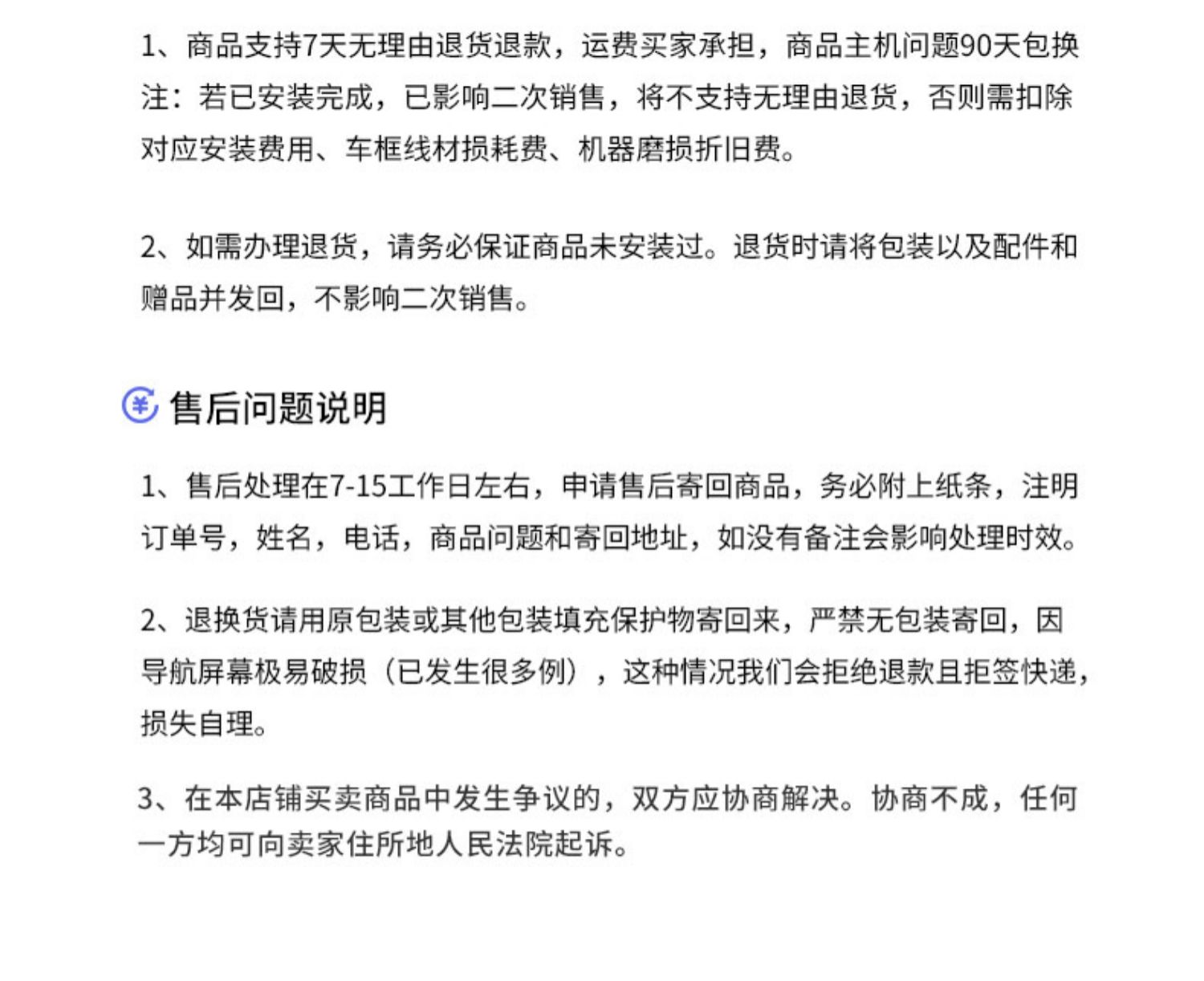 1、商品支持7天无理由退货退款，运费买家承担，商品主机问题90天包换
注：若已安装完成，已影响二次销售，将不支持无理由退货，否则需扣除对应安装费用、车框线材损耗费、机器磨损折旧费。

2、如需办理退货，请务必保证商品未安装过。退货时请将包装以及配件和赠品并发回，不影响二次销售。

售后问题说明

1、售后处理在7-15工作日左右，申请售后寄回商品，务必附上纸条，注明订单号，姓名，电话，商品问题和寄回地址，如没有备注会影响处理时效。

2、退换货请用原包装或其他包装填充保护物寄回来，严禁无包装寄回，因导航屏幕极易破损（已发生很多例），这种情况我们会拒绝退款且拒签快递，损失自理。

3、在本店铺买卖商品中发生争议的，双方应协商解决。协商不成，任何一方均可向卖家住所地人民法院起诉。